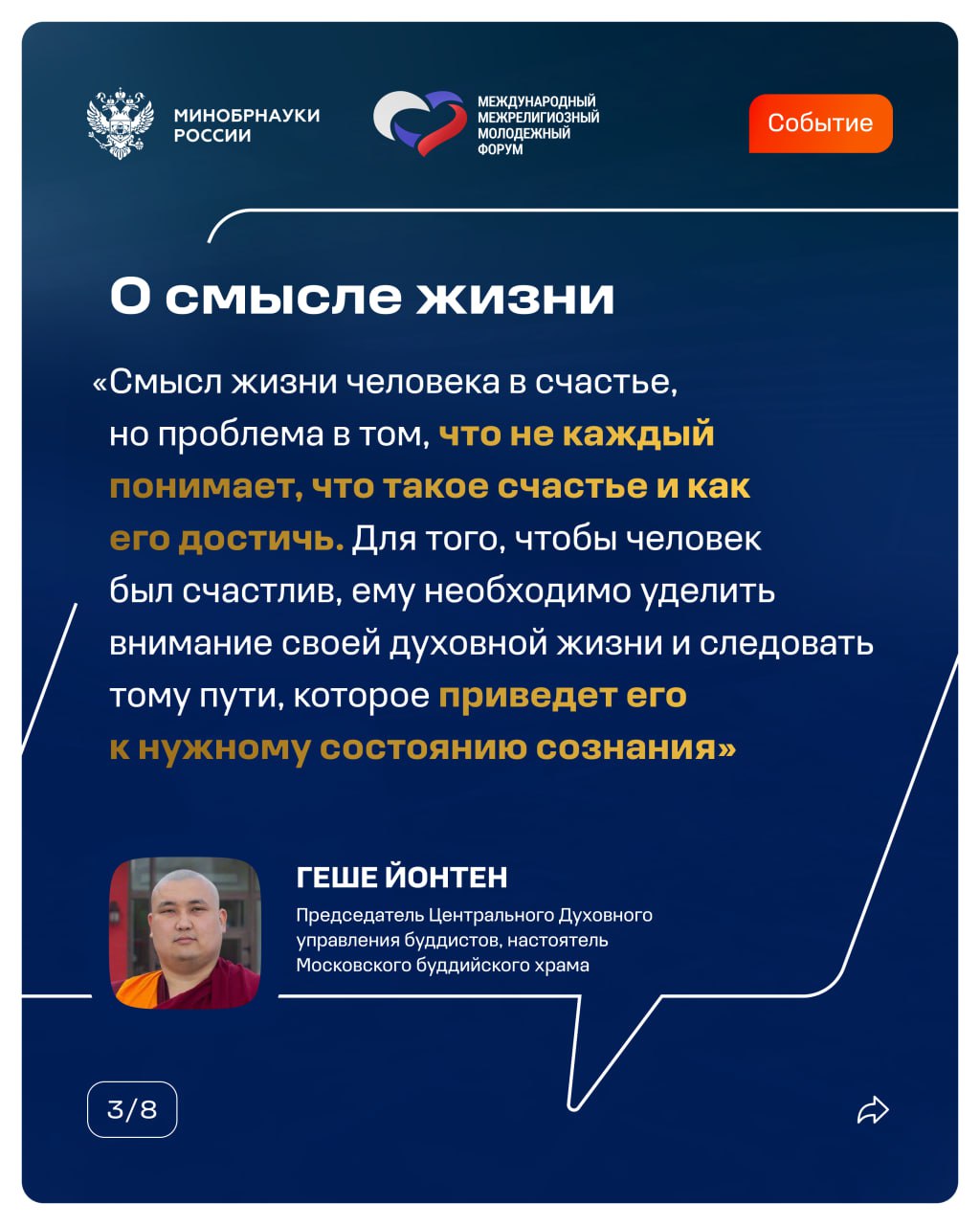 МИНОБРНАУКИ РОССИИ

МЕЖДУНАРОДНЫЙ МЕЖРЕЛИГИОЗНЫЙ МОЛОДЕЖНЫЙ ФОРУМ

Событие

О смысле жизни

«Смысл жизни человека в счастье, но проблема в том, что не каждый понимает, что такое счастье и как его достичь. Для того, чтобы человек был счастлив, ему необходимо уделить внимание своей духовной жизни и следовать тому пути, которое приведет его к нужному состоянию сознания»

ГЕШЕ ЙОНТЕН

Председатель Центрального Духовного управления буддистов, настоятель Московского буддийского храма

3/8